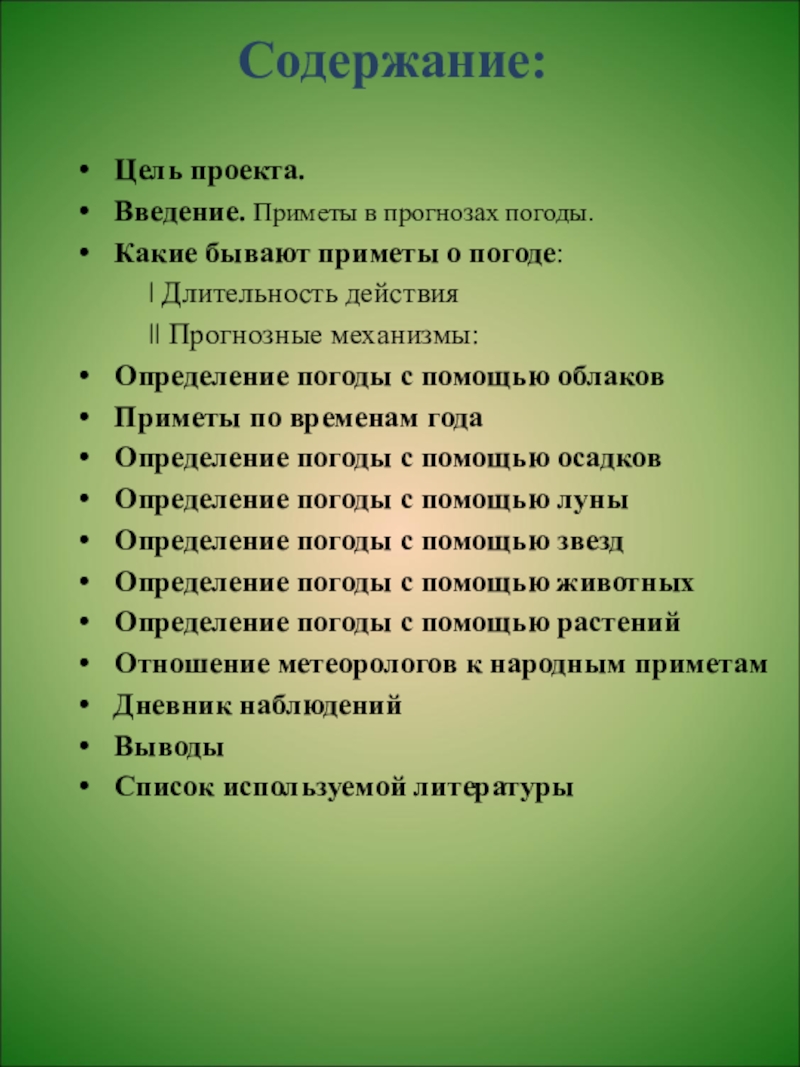 Содержание:

• Цель проекта.
• Введение. Приметы в прогнозах погоды.
• Какие бывают приметы о погоде:
I Длительность действия
II Прогнозные механизмы:
• Определение погоды с помощью облаков
• Приметы по временам года
• Определение погоды с помощью осадков
• Определение погоды с помощью луны
• Определение погоды с помощью звезд
• Определение погоды с помощью животных
• Определение погоды с помощью растений
• Отношение метеорологов к народным приметам
• Дневник наблюдений
• Выводы
• Список используемой литературы